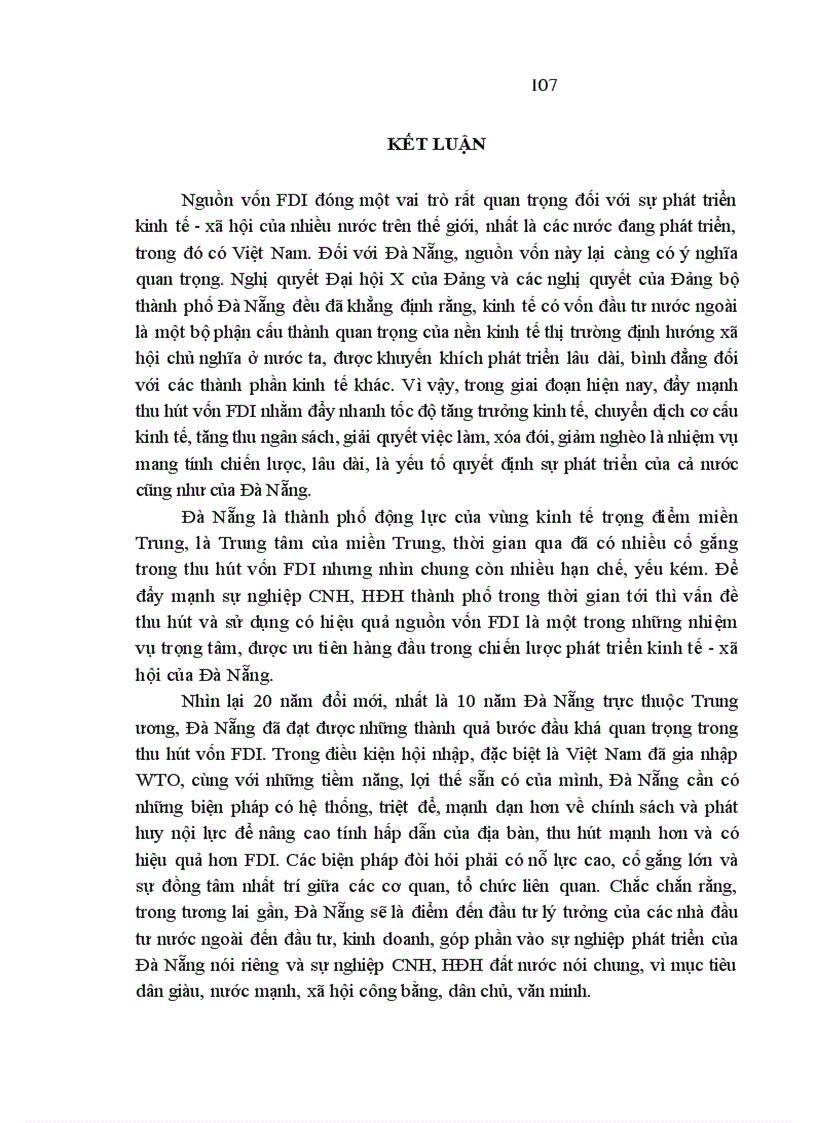 107

KẾT LUẬN

Nguồn vốn FDI đóng một vai trò rất quan trọng đối với sự phát triển kinh tế - xã hội của nhiều nước trên thế giới, nhất là các nước đang phát triển, trong đó có Việt Nam. Đối với Đà Nẵng, nguồn vốn này lại càng có ý nghĩa quan trọng. Nghị quyết Đại hội X của Đảng và các nghị quyết của Đảng bộ thành phố Đà Nẵng đều đã khẳng định rằng, kinh tế có vốn đầu tư nước ngoài là một bộ phận cấu thành quan trọng của nền kinh tế thị trường định hướng xã hội chủ nghĩa ở nước ta, được khuyến khích phát triển lâu dài, bình đẳng đối với các thành phần kinh tế khác. Vì vậy, trong giai đoạn hiện nay, đẩy mạnh thu hút vốn FDI nhằm đẩy nhanh tốc độ tăng trưởng kinh tế, chuyển dịch cơ cấu kinh tế, tăng thu ngân sách, giải quyết việc làm, xóa đói, giảm nghèo là nhiệm vụ mang tính chiến lược, lâu dài, là yếu tố quyết định sự phát triển của cả nước cũng như của Đà Nẵng.

Đà Nẵng là thành phố động lực của vùng kinh tế trọng điểm miền Trung, là Trung tâm của miền Trung, thời gian qua đã có nhiều cố gắng trong thu hút vốn FDI nhưng nhìn chung còn nhiều hạn chế, yếu kém. Để đẩy mạnh sự nghiệp CNH, HĐH thành phố trong thời gian tới thì vấn đề thu hút và sử dụng có hiệu quả nguồn vốn FDI là một trong những nhiệm vụ trọng tâm, được ưu tiên hàng đầu trong chiến lược phát triển kinh tế - xã hội của Đà Nẵng.

Nhìn lại 20 năm đổi mới, nhất là 10 năm Đà Nẵng trực thuộc Trung ương, Đà Nẵng đã đạt được những thành quả bước đầu khá quan trọng trong thu hút vốn FDI. Trong điều kiện hội nhập, đặc biệt là Việt Nam đã gia nhập WTO, cùng với những tiềm năng, lợi thế sẵn có của mình, Đà Nẵng cần có những biện pháp có hệ thống, triệt để, mạnh dạn hơn về chính sách và phát huy nội lực để nâng cao tính hấp dẫn của địa bàn, thu hút mạnh hơn và có hiệu quả hơn FDI. Các biện pháp đòi hỏi phải có nỗ lực cao, cố gắng lớn và sự đồng tâm nhất trí giữa các cơ quan, tổ chức liên quan. Chắc chắn rằng, trong tương lai gần, Đà Nẵng sẽ là điểm đến đầu tư lý tưởng của các nhà đầu tư nước ngoài đến đầu tư, kinh doanh, góp phần vào sự nghiệp phát triển của Đà Nẵng nói riêng và sự nghiệp CNH, HĐH đất nước nói chung, vì mục tiêu dân giàu, nước mạnh, xã hội công bằng, dân chủ, văn minh.